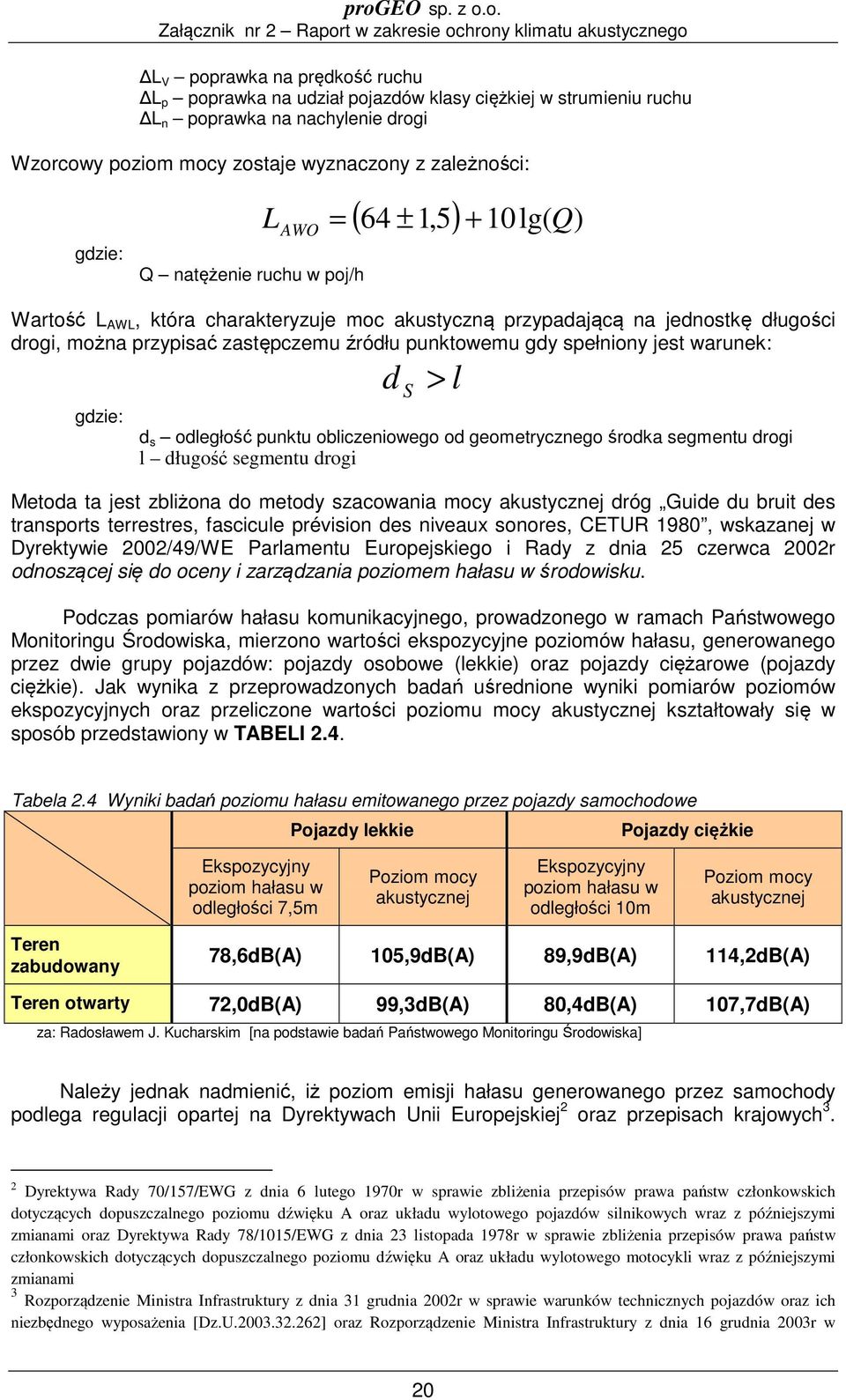 proGEO sp. z o.o.
Załącznik nr 2 – Raport w zakresie ochrony klimatu akustycznego

$\Delta L_V$ – poprawka na prędkość ruchu
$\Delta L_p$ – poprawka na udział pojazdów klasy ciężkiej w strumieniu ruchu
$\Delta L_n$ – poprawka na nachylenie drogi

Wzorcowy poziom mocy zostaje wyznaczony z zależności:

$L_{AWO} = (64 \pm 1,5) + 10\lg(Q)$

gdzie:
Q – natężenie ruchu w poj/h

Wartość $L_{AWL}$, która charakteryzuje moc akustyczną przypadającą na jednostkę długości drogi, można przypisać zastępczemu źródłu punktowemu gdy spełniony jest warunek:

$d_S > l$

gdzie:
$d_s$ – odległość punktu obliczeniowego od geometrycznego środka segmentu drogi
l – długość segmentu drogi

Metoda ta jest zbliżona do metody szacowania mocy akustycznej dróg „Guide du bruit des transports terrestres, fascicule prévision des niveaux sonores, CETUR 1980”, wskazanej w Dyrektywie 2002/49/WE Parlamentu Europejskiego i Rady z dnia 25 czerwca 2002r odnoszącej się do oceny i zarządzania poziomem hałasu w środowisku.

Podczas pomiarów hałasu komunikacyjnego, prowadzonego w ramach Państwowego Monitoringu Środowiska, mierzono wartości ekspozycyjne poziomów hałasu, generowanego przez dwie grupy pojazdów: pojazdy osobowe (lekkie) oraz pojazdy ciężarowe (pojazdy ciężkie). Jak wynika z przeprowadzonych badań uśrednione wyniki pomiarów poziomów ekspozycyjnych oraz przeliczone wartości poziomu mocy akustycznej kształtowały się w sposób przedstawiony w TABELI 2.4.

Tabela 2.4 Wyniki badań poziomu hałasu emitowanego przez pojazdy samochodowe

| | Pojazdy lekkie | | Pojazdy ciężkie | |
|---|---|---|---|---|
| | Ekspozycyjny poziom hałasu w odległości 7,5m | Poziom mocy akustycznej | Ekspozycyjny poziom hałasu w odległości 10m | Poziom mocy akustycznej |
| Teren zabudowany | 78,6dB(A) | 105,9dB(A) | 89,9dB(A) | 114,2dB(A) |
| Teren otwarty | 72,0dB(A) | 99,3dB(A) | 80,4dB(A) | 107,7dB(A) |

za: Radosławem J. Kucharskim [na podstawie badań Państwowego Monitoringu Środowiska]

Należy jednak nadmienić, iż poziom emisji hałasu generowanego przez samochody podlega regulacji opartej na Dyrektywach Unii Europejskiej$^2$ oraz przepisach krajowych$^3$.

$^2$ Dyrektywa Rady 70/157/EWG z dnia 6 lutego 1970r w sprawie zbliżenia przepisów prawa państw członkowskich dotyczących dopuszczalnego poziomu dźwięku A oraz układu wylotowego pojazdów silnikowych wraz z późniejszymi zmianami oraz Dyrektywa Rady 78/1015/EWG z dnia 23 listopada 1978r w sprawie zbliżenia przepisów prawa państw członkowskich dotyczących dopuszczalnego poziomu dźwięku A oraz układu wylotowego motocykli wraz z późniejszymi zmianami
$^3$ Rozporządzenie Ministra Infrastruktury z dnia 31 grudnia 2002r w sprawie warunków technicznych pojazdów oraz ich niezbędnego wyposażenia [Dz.U.2003.32.262] oraz Rozporządzenie Ministra Infrastruktury z dnia 16 grudnia 2003r w

20